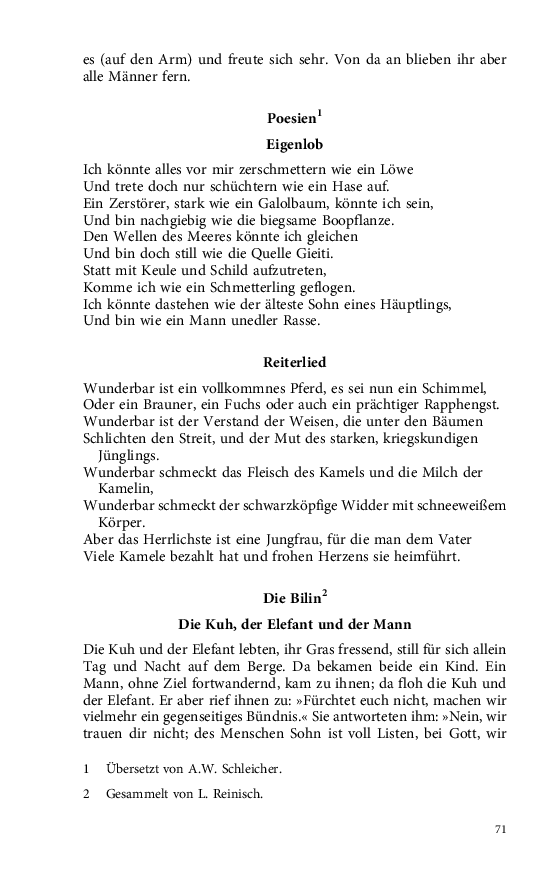 es (auf den Arm) und freute sich sehr. Von da an blieben ihr aber alle Männer fern.

Poesien$^1$

Eigenlob

Ich könnte alles vor mir zerschmettern wie ein Löwe
Und trete doch nur schüchtern wie ein Hase auf.
Ein Zerstörer, stark wie ein Galolbaum, könnte ich sein,
Und bin nachgiebig wie die biegsame Boopflanze.
Den Wellen des Meeres könnte ich gleichen
Und bin doch still wie die Quelle Gieiti.
Statt mit Keule und Schild aufzutreten,
Komme ich wie ein Schmetterling geflogen.
Ich könnte dastehen wie der älteste Sohn eines Häuptlings,
Und bin wie ein Mann unedler Rasse.

Reiterlied

Wunderbar ist ein vollkommnes Pferd, es sei nun ein Schimmel,
Oder ein Brauner, ein Fuchs oder auch ein prächtiger Rapphengst.
Wunderbar ist der Verstand der Weisen, die unter den Bäumen
Schlichten den Streit, und der Mut des starken, kriegskundigen Jünglings.
Wunderbar schmeckt das Fleisch des Kamels und die Milch der Kamelin,
Wunderbar schmeckt der schwarzköpfige Widder mit schneeweißem Körper.
Aber das Herrlichste ist eine Jungfrau, für die man dem Vater
Viele Kamele bezahlt hat und frohen Herzens sie heimführt.

Die Bilin$^2$

Die Kuh, der Elefant und der Mann

Die Kuh und der Elefant lebten, ihr Gras fressend, still für sich allein Tag und Nacht auf dem Berge. Da bekamen beide ein Kind. Ein Mann, ohne Ziel fortwandernd, kam zu ihnen; da floh die Kuh und der Elefant. Er aber rief ihnen zu: »Fürchtet euch nicht, machen wir vielmehr ein gegenseitiges Bündnis.« Sie antworteten ihm: »Nein, wir trauen dir nicht; des Menschen Sohn ist voll Listen, bei Gott, wir

1 Übersetzt von A.W. Schleicher.

2 Gesammelt von L. Reinisch.

71